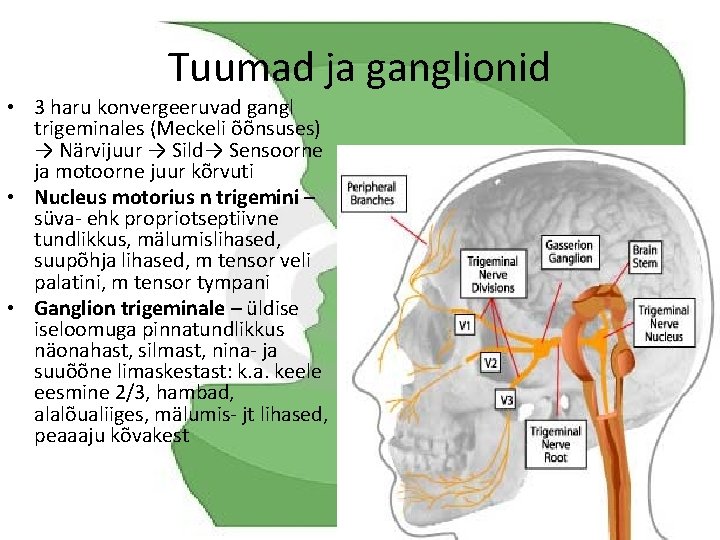 Tuumad ja ganglionid

• 3 haru konvergeeruvad gangl trigeminales (Meckeli õõnsuses) → Närvijuur → Sild→ Sensoorne ja motoorne juur kõrvuti
• Nucleus motorius n trigemini – süva- ehk propriotseptiivne tundlikkus, mälumislihased, suupõhja lihased, m tensor veli palatini, m tensor tympani
• Ganglion trigeminale – üldise iseloomuga pinnatundlikkus näonahast, silmast, nina- ja suuõõne limaskestast: k.a. keele eesmine 2/3, hambad, alalõualiiges, mälumis- jt lihased, peaaaju kõvakest

Peripheral Branches

Trigeminal Nerve Divisions

Gasserion Ganglion

Brain Stem

Trigeminal Nerve Nucleus

V1

V2

V3

Trigeminal Nerve Root